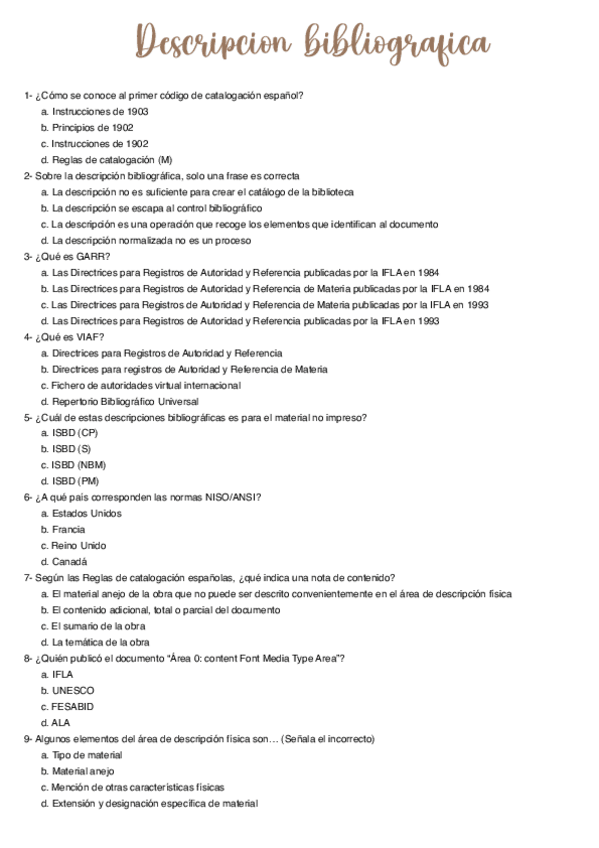 Descripcion bibliografica

1- ¿Cómo se conoce al primer código de catalogación español?
a. Instrucciones de 1903
b. Principios de 1902
c. Instrucciones de 1902
d. Reglas de catalogación (M)

2- Sobre la descripción bibliográfica, solo una frase es correcta
a. La descripción no es suficiente para crear el catálogo de la biblioteca
b. La descripción se escapa al control bibliográfico
c. La descripción es una operación que recoge los elementos que identifican al documento
d. La descripción normalizada no es un proceso

3- ¿Qué es GARR?
a. Las Directrices para Registros de Autoridad y Referencia publicadas por la IFLA en 1984
b. Las Directrices para Registros de Autoridad y Referencia de Materia publicadas por la IFLA en 1984
c. Las Directrices para Registros de Autoridad y Referencia de Materia publicadas por la IFLA en 1993
d. Las Directrices para Registros de Autoridad y Referencia publicadas por la IFLA en 1993

4- ¿Qué es VIAF?
a. Directrices para Registros de Autoridad y Referencia
b. Directrices para registros de Autoridad y Referencia de Materia
c. Fichero de autoridades virtual internacional
d. Repertorio Bibliográfico Universal

5- ¿Cuál de estas descripciones bibliográficas es para el material no impreso?
a. ISBD (CP)
b. ISBD (S)
c. ISBD (NBM)
d. ISBD (PM)

6- ¿A qué país corresponden las normas NISO/ANSI?
a. Estados Unidos
b. Francia
c. Reino Unido
d. Canadá

7- Según las Reglas de catalogación españolas, ¿qué indica una nota de contenido?
a. El material anejo de la obra que no puede ser descrito convenientemente en el área de descripción física
b. El contenido adicional, total o parcial del documento
c. El sumario de la obra
d. La temática de la obra

8- ¿Quién publicó el documento "Área 0: content Font Media Type Area"?
a. IFLA
b. UNESCO
c. FESABID
d. ALA

9- Algunos elementos del área de descripción física son… (Señala el incorrecto)
a. Tipo de material
b. Material anejo
c. Mención de otras características físicas
d. Extensión y designación específica de material